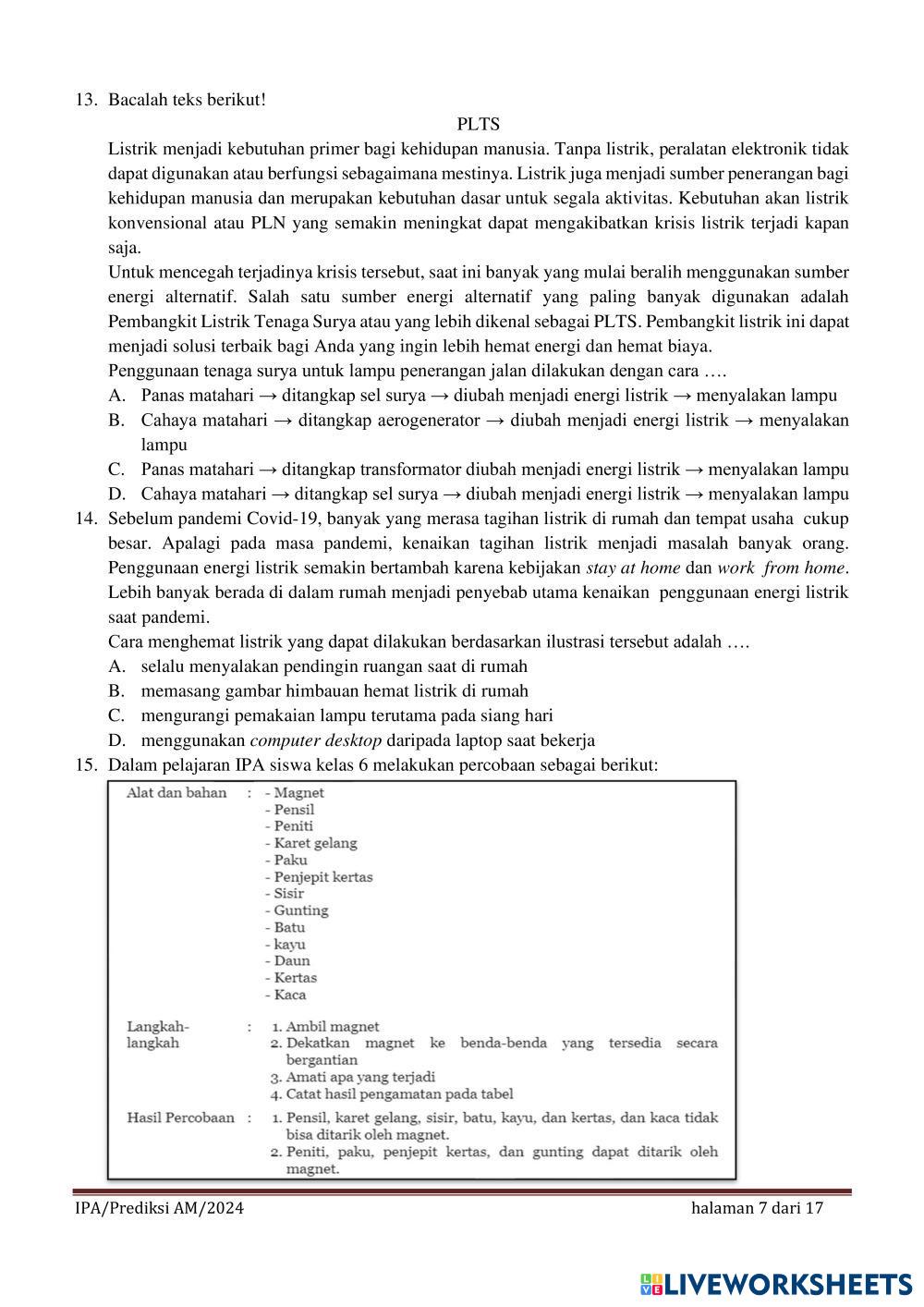 13. Bacalah teks berikut!

PLTS

Listrik menjadi kebutuhan primer bagi kehidupan manusia. Tanpa listrik, peralatan elektronik tidak dapat digunakan atau berfungsi sebagaimana mestinya. Listrik juga menjadi sumber penerangan bagi kehidupan manusia dan merupakan kebutuhan dasar untuk segala aktivitas. Kebutuhan akan listrik konvensional atau PLN yang semakin meningkat dapat mengakibatkan krisis listrik terjadi kapan saja.

Untuk mencegah terjadinya krisis tersebut, saat ini banyak yang mulai beralih menggunakan sumber energi alternatif. Salah satu sumber energi alternatif yang paling banyak digunakan adalah Pembangkit Listrik Tenaga Surya atau yang lebih dikenal sebagai PLTS. Pembangkit listrik ini dapat menjadi solusi terbaik bagi Anda yang ingin lebih hemat energi dan hemat biaya.

Penggunaan tenaga surya untuk lampu penerangan jalan dilakukan dengan cara ….

A. Panas matahari → ditangkap sel surya → diubah menjadi energi listrik → menyalakan lampu

B. Cahaya matahari → ditangkap aerogenerator → diubah menjadi energi listrik → menyalakan lampu

C. Panas matahari → ditangkap transformator diubah menjadi energi listrik → menyalakan lampu

D. Cahaya matahari → ditangkap sel surya → diubah menjadi energi listrik → menyalakan lampu

14. Sebelum pandemi Covid-19, banyak yang merasa tagihan listrik di rumah dan tempat usaha cukup besar. Apalagi pada masa pandemi, kenaikan tagihan listrik menjadi masalah banyak orang. Penggunaan energi listrik semakin bertambah karena kebijakan stay at home dan work from home. Lebih banyak berada di dalam rumah menjadi penyebab utama kenaikan penggunaan energi listrik saat pandemi.

Cara menghemat listrik yang dapat dilakukan berdasarkan ilustrasi tersebut adalah ….

A. selalu menyalakan pendingin ruangan saat di rumah

B. memasang gambar himbauan hemat listrik di rumah

C. mengurangi pemakaian lampu terutama pada siang hari

D. menggunakan computer desktop daripada laptop saat bekerja

15. Dalam pelajaran IPA siswa kelas 6 melakukan percobaan sebagai berikut:

Alat dan bahan : - Magnet
- Pensil
- Peniti
- Karet gelang
- Paku
- Penjepit kertas
- Sisir
- Gunting
- Batu
- kayu
- Daun
- Kertas
- Kaca

Langkah-langkah : 1. Ambil magnet
2. Dekatkan magnet ke benda-benda yang tersedia secara bergantian
3. Amati apa yang terjadi
4. Catat hasil pengamatan pada tabel

Hasil Percobaan : 1. Pensil, karet gelang, sisir, batu, kayu, dan kertas, dan kaca tidak bisa ditarik oleh magnet.
2. Peniti, paku, penjepit kertas, dan gunting dapat ditarik oleh magnet.

IPA/Prediksi AM/2024 halaman 7 dari 17

LIVEWORKSHEETS